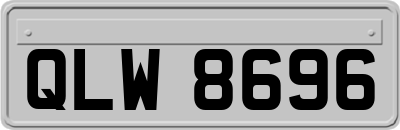 QLW 8696